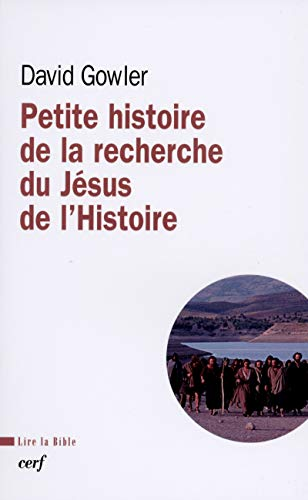 David Gowler

Petite histoire de la recherche du Jésus de l'Histoire

Lire la Bible

cerf